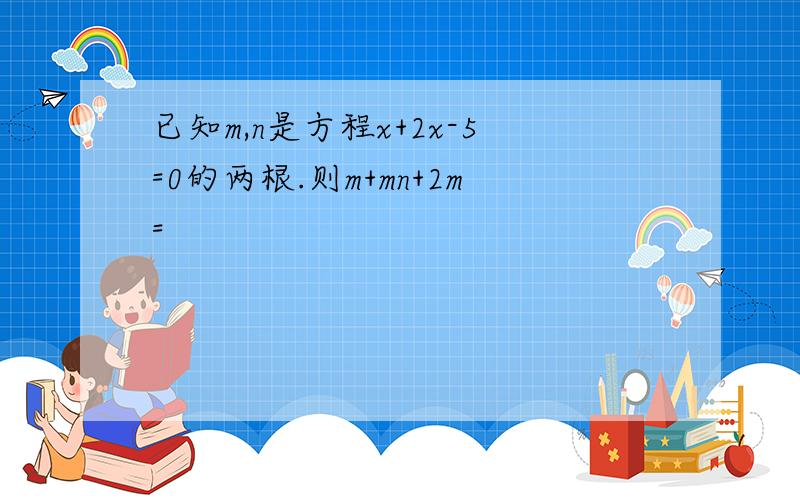 已知$m,n$是方程$x+2x-5=0$的两根.则$m+mn+2m=$